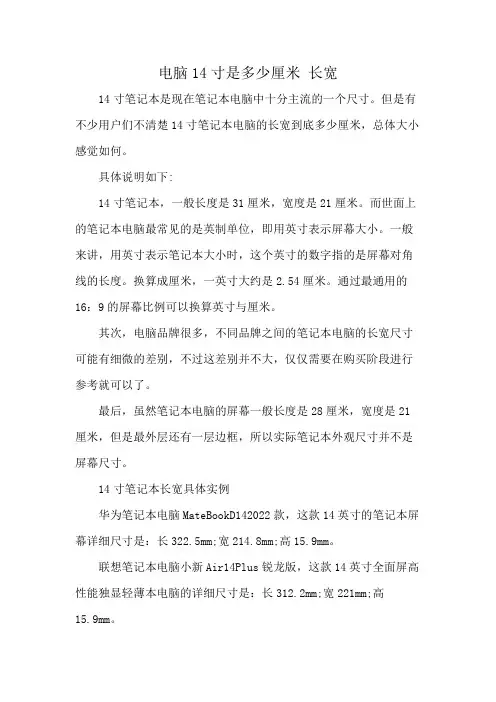 电脑 14 寸是多少厘米 长宽

14 寸笔记本是现在笔记本电脑中十分主流的一个尺寸。但是有不少用户们不清楚 14 寸笔记本电脑的长宽到底多少厘米，总体大小感觉如何。

具体说明如下:

14 寸笔记本，一般长度是 31 厘米，宽度是 21 厘米。而世面上的笔记本电脑最常见的是英制单位，即用英寸表示屏幕大小。一般来讲，用英寸表示笔记本大小时，这个英寸的数字指的是屏幕对角线的长度。换算成厘米，一英寸大约是 2.54 厘米。通过最通用的 16：9 的屏幕比例可以换算英寸与厘米。

其次，电脑品牌很多，不同品牌之间的笔记本电脑的长宽尺寸可能有细微的差别，不过这差别并不大，仅仅需要在购买阶段进行参考就可以了。

最后，虽然笔记本电脑的屏幕一般长度是 28 厘米，宽度是 21 厘米，但是最外层还有一层边框，所以实际笔记本外观尺寸并不是屏幕尺寸。

14 寸笔记本长宽具体实例

华为笔记本电脑 MateBookD142022 款，这款 14 英寸的笔记本屏幕详细尺寸是：长 322.5mm;宽 214.8mm;高 15.9mm。

联想笔记本电脑小新 Air14Plus 锐龙版，这款 14 英寸全面屏高性能独显轻薄本电脑的详细尺寸是：长 312.2mm;宽 221mm;高 15.9mm。